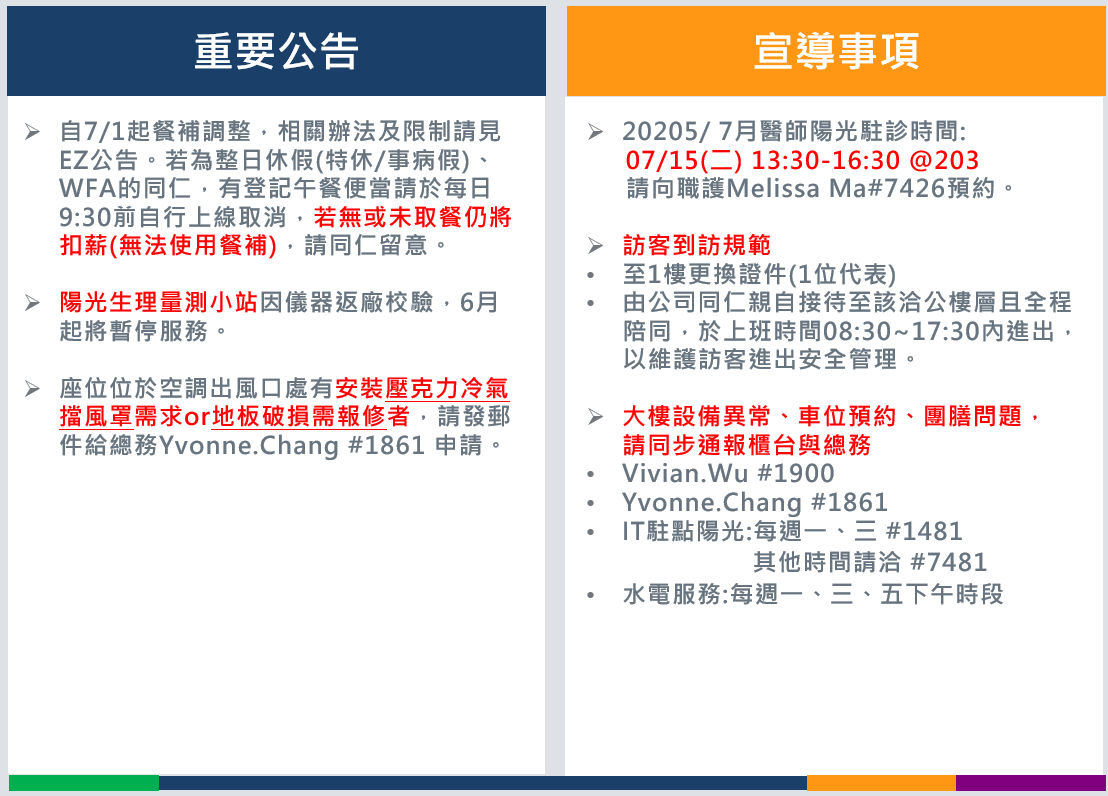 重要公告

➢ 自7/1起餐補調整，相關辦法及限制請見EZ公告。若為整日休假(特休/事病假)、WFA的同仁，有登記午餐便當請於每日9:30前自行上線取消，若無或未取餐仍將扣薪(無法使用餐補)，請同仁留意。

➢ 陽光生理量測小站因儀器返廠校驗，6月起將暫停服務。

➢ 座位位於空調出風口處有安裝壓克力冷氣擋風罩需求or地板破損需報修者，請發郵件給總務Yvonne.Chang #1861 申請。

宣導事項

➢ 20205/ 7月醫師陽光駐診時間:
07/15(二) 13:30-16:30 @203
請向職護Melissa Ma#7426預約。

➢ 訪客到訪規範
• 至1樓更換證件(1位代表)
• 由公司同仁親自接待至該洽公樓層且全程陪同，於上班時間08:30~17:30內進出，以維護訪客進出安全管理。

➢ 大樓設備異常、車位預約、團膳問題，請同步通報櫃台與總務
• Vivian.Wu #1900
• Yvonne.Chang #1861
• IT駐點陽光:每週一、三 #1481
其他時間請洽 #7481
• 水電服務:每週一、三、五下午時段